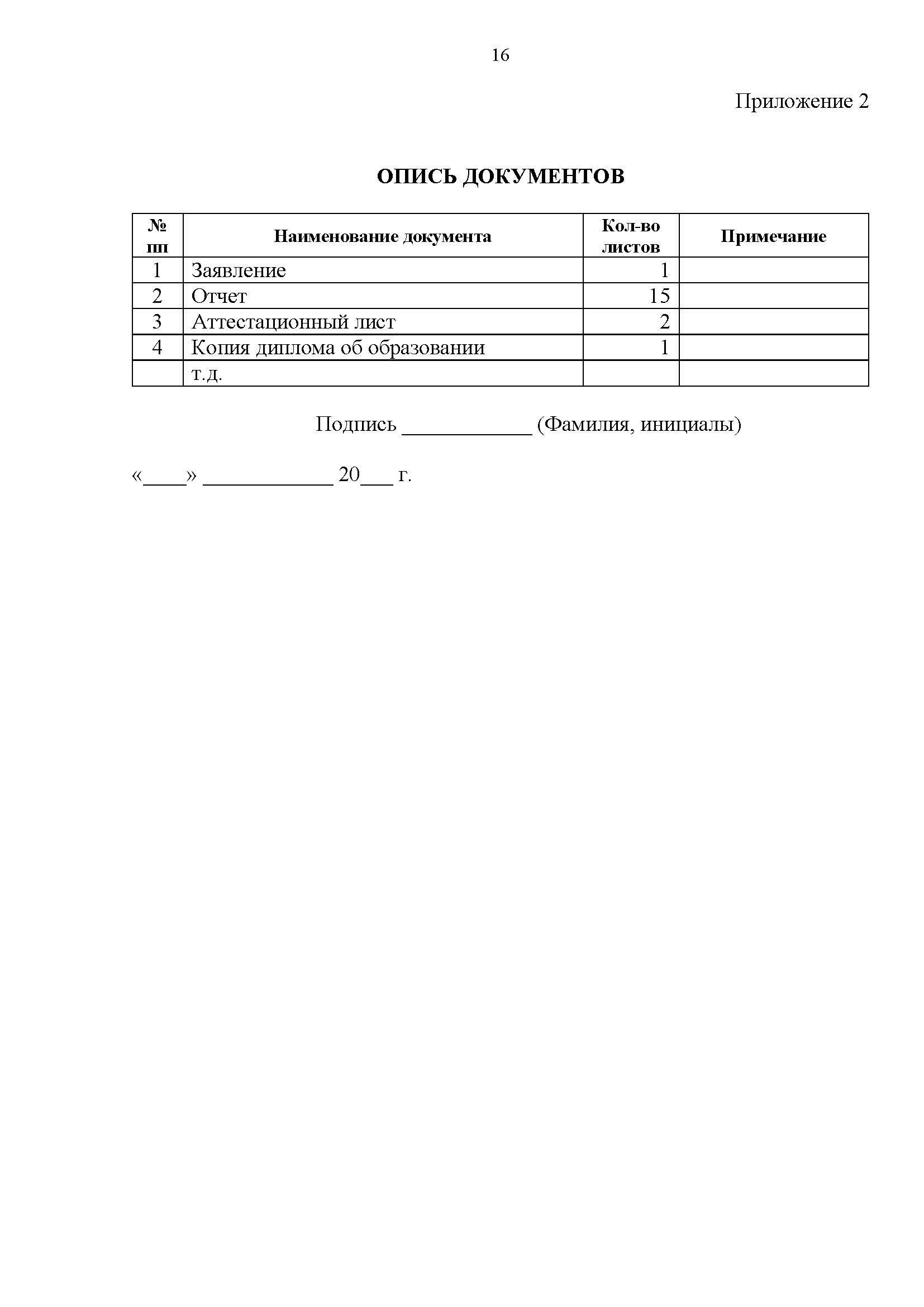 16

Приложение 2

ОПИСЬ ДОКУМЕНТОВ

| № пп | Наименование документа | Кол-во листов | Примечание |
|---|---|---|---|
| 1 | Заявление | 1 | |
| 2 | Отчет | 15 | |
| 3 | Аттестационный лист | 2 | |
| 4 | Копия диплома об образовании | 1 | |
| | т.д. | | |

Подпись ____________ (Фамилия, инициалы)

«____» ____________ 20___ г.